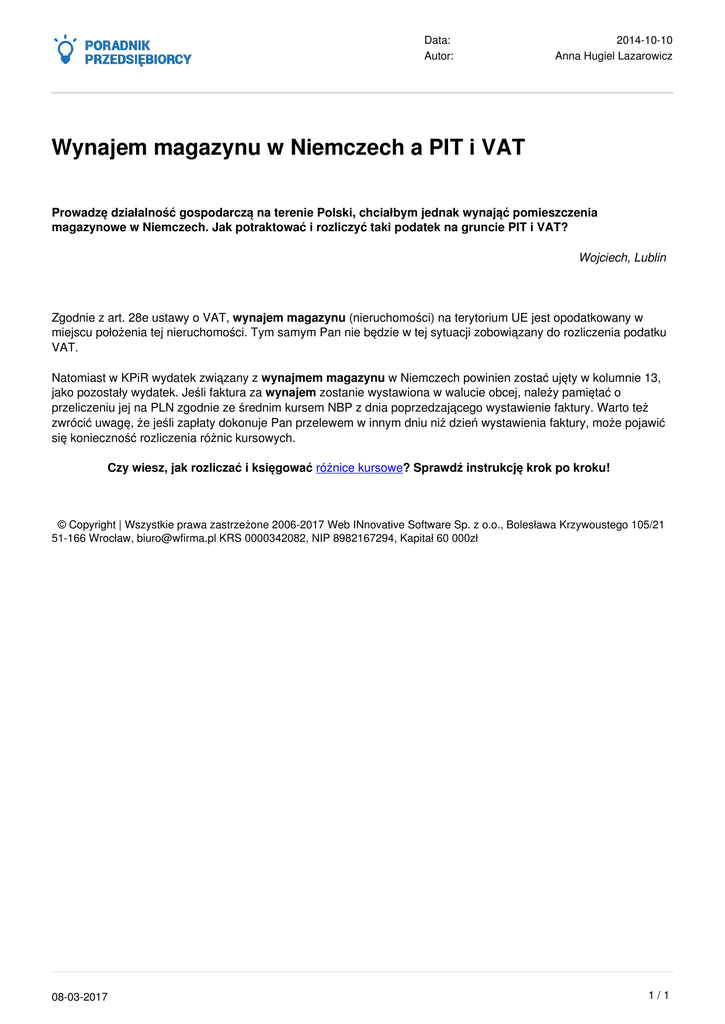 PORADNIK PRZEDSIĘBIORCY

Data: 2014-10-10
Autor: Anna Hugiel Lazarowicz

Wynajem magazynu w Niemczech a PIT i VAT

Prowadzę działalność gospodarczą na terenie Polski, chciałbym jednak wynająć pomieszczenia magazynowe w Niemczech. Jak potraktować i rozliczyć taki podatek na gruncie PIT i VAT?

Wojciech, Lublin

Zgodnie z art. 28e ustawy o VAT, wynajem magazynu (nieruchomości) na terytorium UE jest opodatkowany w miejscu położenia tej nieruchomości. Tym samym Pan nie będzie w tej sytuacji zobowiązany do rozliczenia podatku VAT.

Natomiast w KPiR wydatek związany z wynajmem magazynu w Niemczech powinien zostać ujęty w kolumnie 13, jako pozostały wydatek. Jeśli faktura za wynajem zostanie wystawiona w walucie obcej, należy pamiętać o przeliczeniu jej na PLN zgodnie ze średnim kursem NBP z dnia poprzedzającego wystawienie faktury. Warto też zwrócić uwagę, że jeśli zapłaty dokonuje Pan przelewem w innym dniu niż dzień wystawienia faktury, może pojawić się konieczność rozliczenia różnic kursowych.

Czy wiesz, jak rozliczać i księgować różnice kursowe? Sprawdź instrukcję krok po kroku!

© Copyright | Wszystkie prawa zastrzeżone 2006-2017 Web INnovative Software Sp. z o.o., Bolesława Krzywoustego 105/21 51-166 Wrocław, biuro@wfirma.pl KRS 0000342082, NIP 8982167294, Kapitał 60 000zł

08-03-2017

1 / 1